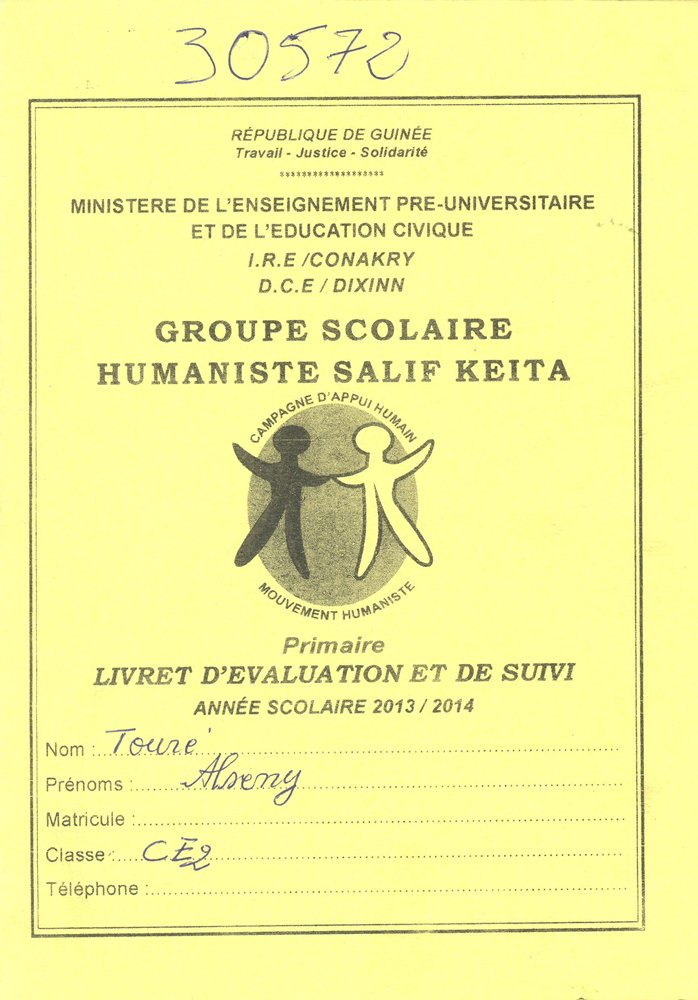 30572

RÉPUBLIQUE DE GUINÉE
Travail - Justice - Solidarité

MINISTERE DE L'ENSEIGNEMENT PRE-UNIVERSITAIRE ET DE L'EDUCATION CIVIQUE
I.R.E /CONAKRY
D.C.E / DIXINN

GROUPE SCOLAIRE HUMANISTE SALIF KEITA

CAMPAGNE D'APPUI HUMAIN
MOUVEMENT HUMANISTE

Primaire
LIVRET D'EVALUATION ET DE SUIVI
ANNÉE SCOLAIRE 2013 / 2014

Nom : Touré
Prénoms : Alseny
Matricule :
Classe : CE2
Téléphone :